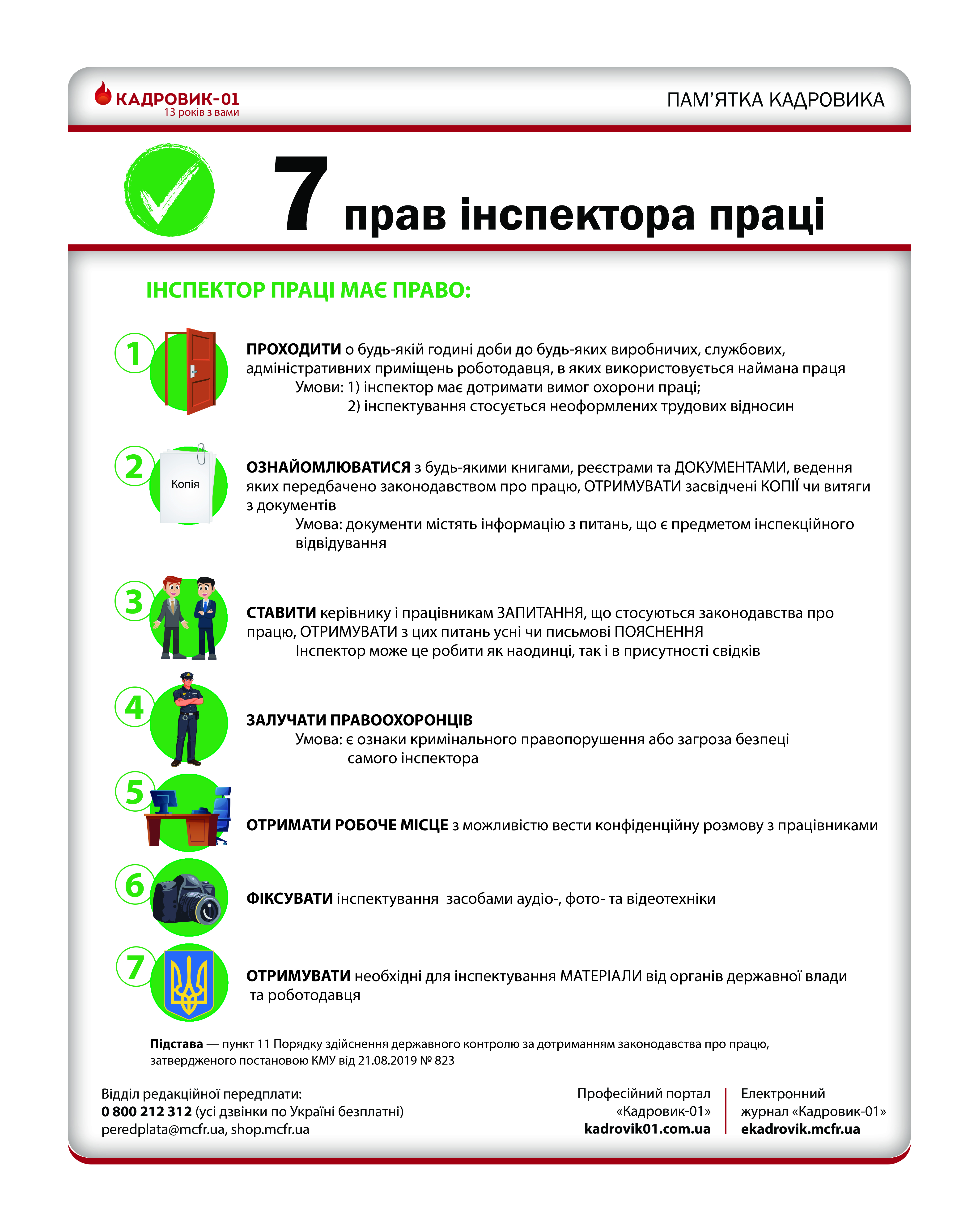 КАДРОВИК-01
13 років з вами

ПАМ'ЯТКА КАДРОВИКА

7 прав інспектора праці

ІНСПЕКТОР ПРАЦІ МАЄ ПРАВО:

1 ПРОХОДИТИ о будь-якій годині доби до будь-яких виробничих, службових, адміністративних приміщень роботодавця, в яких використовується наймана праця
Умови: 1) інспектор має дотримати вимог охорони праці;
2) інспектування стосується неоформлених трудових відносин

2 Копія
ОЗНАЙОМЛЮВАТИСЯ з будь-якими книгами, реєстрами та ДОКУМЕНТАМИ, ведення яких передбачено законодавством про працю, ОТРИМУВАТИ засвідчені КОПІЇ чи витяги з документів
Умова: документи містять інформацію з питань, що є предметом інспекційного відвідування

3 СТАВИТИ керівнику і працівникам ЗАПИТАННЯ, що стосуються законодавства про працю, ОТРИМУВАТИ з цих питань усні чи письмові ПОЯСНЕННЯ
Інспектор може це робити як наодинці, так і в присутності свідків

4 ЗАЛУЧАТИ ПРАВООХОРОНЦІВ
Умова: є ознаки кримінального правопорушення або загроза безпеці самого інспектора

5 ОТРИМАТИ РОБОЧЕ МІСЦЕ з можливістю вести конфіденційну розмову з працівниками

6 ФІКСУВАТИ інспектування засобами аудіо-, фото- та відеотехніки

7 ОТРИМУВАТИ необхідні для інспектування МАТЕРІАЛИ від органів державної влади та роботодавця

Підстава — пункт 11 Порядку здійснення державного контролю за дотриманням законодавства про працю, затвердженого постановою КМУ від 21.08.2019 № 823

Відділ редакційної передплати:
0 800 212 312 (усі дзвінки по Україні безплатні)
peredplata@mcfr.ua, shop.mcfr.ua

Професійний портал «Кадровик-01»
kadrovik01.com.ua

Електронний журнал «Кадровик-01»
ekadrovik.mcfr.ua